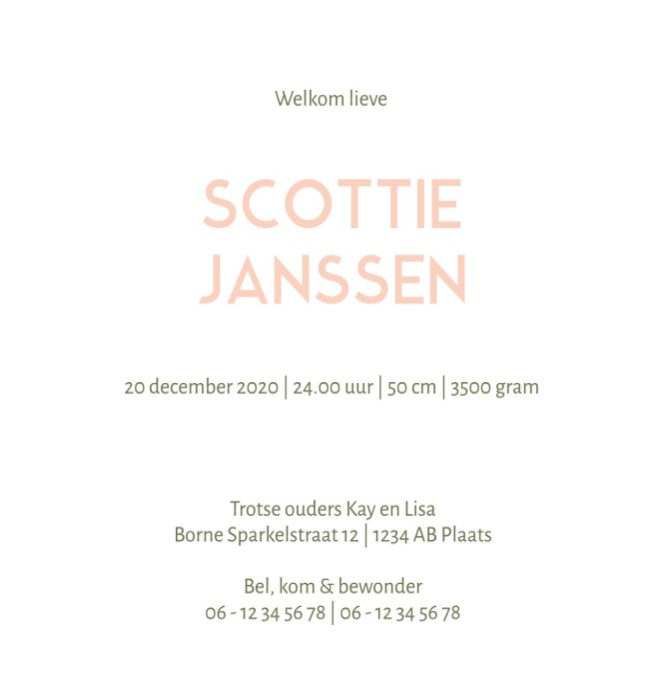 Welkom lieve

SCOTTIE
JANSSEN

20 december 2020 | 24.00 uur | 50 cm | 3500 gram

Trotse ouders Kay en Lisa
Borne Sparkelstraat 12 | 1234 AB Plaats

Bel, kom & bewonder
06 - 12 34 56 78 | 06 - 12 34 56 78